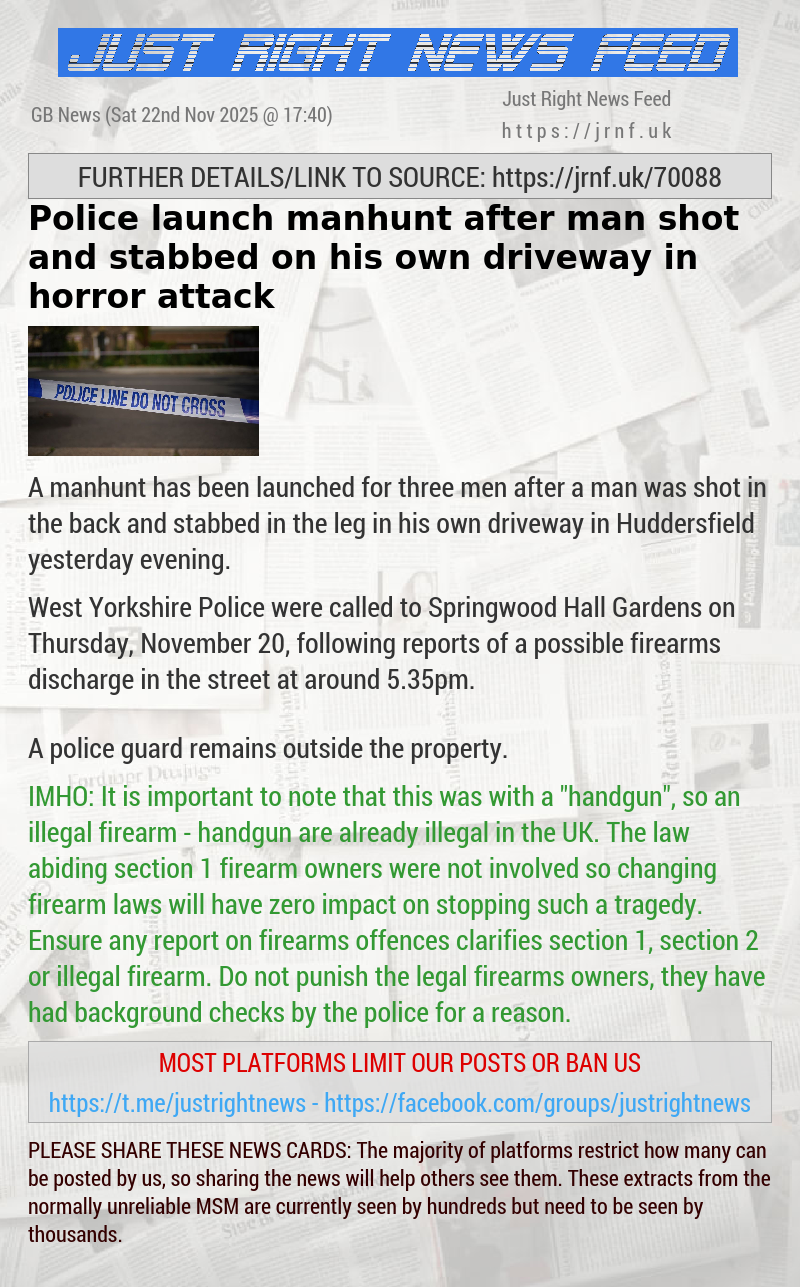 JUST RIGHT NEWS FEED

GB News (Sat 22nd Nov 2025 @ 17:40)

Just Right News Feed
https://jrnf.uk

FURTHER DETAILS/LINK TO SOURCE: https://jrnf.uk/70088

Police launch manhunt after man shot and stabbed on his own driveway in horror attack

POLICE LINE DO NOT CROSS

A manhunt has been launched for three men after a man was shot in the back and stabbed in the leg in his own driveway in Huddersfield yesterday evening.

West Yorkshire Police were called to Springwood Hall Gardens on Thursday, November 20, following reports of a possible firearms discharge in the street at around 5.35pm.

A police guard remains outside the property.

IMHO: It is important to note that this was with a "handgun", so an illegal firearm - handgun are already illegal in the UK. The law abiding section 1 firearm owners were not involved so changing firearm laws will have zero impact on stopping such a tragedy. Ensure any report on firearms offences clarifies section 1, section 2 or illegal firearm. Do not punish the legal firearms owners, they have had background checks by the police for a reason.

MOST PLATFORMS LIMIT OUR POSTS OR BAN US
https://t.me/justrightnews - https://facebook.com/groups/justrightnews

PLEASE SHARE THESE NEWS CARDS: The majority of platforms restrict how many can be posted by us, so sharing the news will help others see them. These extracts from the normally unreliable MSM are currently seen by hundreds but need to be seen by thousands.